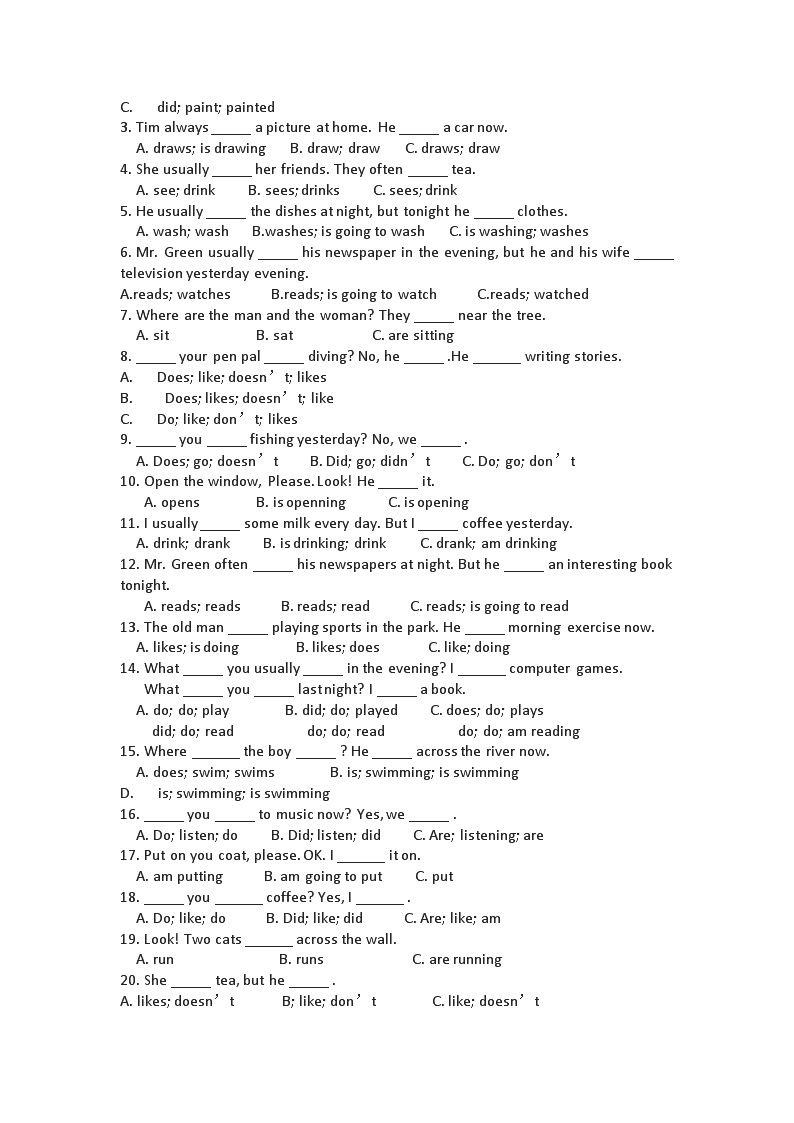 C. did; paint; painted
3. Tim always ____ a picture at home. He ____ a car now.
A. draws; is drawing B. draw; draw C. draws; draw
4. She usually ____ her friends. They often ____ tea.
A. see; drink B. sees; drinks C. sees; drink
5. He usually ____ the dishes at night, but tonight he ____ clothes.
A. wash; wash B.washes; is going to wash C. is washing; washes
6. Mr. Green usually ____ his newspaper in the evening, but he and his wife ____ television yesterday evening.
A.reads; watches B.reads; is going to watch C.reads; watched
7. Where are the man and the woman? They ____ near the tree.
A. sit B. sat C. are sitting
8. ____ your pen pal ____ diving? No, he ____ .He ____ writing stories.
A. Does; like; doesn't; likes
B. Does; likes; doesn't; like
C. Do; like; don't; likes
9. ____ you ____ fishing yesterday? No, we ____ .
A. Does; go; doesn't B. Did; go; didn't C. Do; go; don't
10. Open the window, Please. Look! He ____ it.
A. opens B. is openning C. is opening
11. I usually ____ some milk every day. But I ____ coffee yesterday.
A. drink; drank B. is drinking; drink C. drank; am drinking
12. Mr. Green often ____ his newspapers at night. But he ____ an interesting book tonight.
A. reads; reads B. reads; read C. reads; is going to read
13. The old man ____ playing sports in the park. He ____ morning exercise now.
A. likes; is doing B. likes; does C. like; doing
14. What ____ you usually ____ in the evening? I ____ computer games.
What ____ you ____ last night? I ____ a book.
A. do; do; play B. did; do; played C. does; do; plays
did; do; read do; do; read do; do; am reading
15. Where ____ the boy ____ ? He ____ across the river now.
A. does; swim; swims B. is; swimming; is swimming
D. is; swimming; is swimming
16. ____ you ____ to music now? Yes, we ____ .
A. Do; listen; do B. Did; listen; did C. Are; listening; are
17. Put on you coat, please. OK. I ____ it on.
A. am putting B. am going to put C. put
18. ____ you ____ coffee? Yes, I ____ .
A. Do; like; do B. Did; like; did C. Are; like; am
19. Look! Two cats ____ across the wall.
A. run B. runs C. are running
20. She ____ tea, but he ____ .
A. likes; doesn't B; like; don't C. like; doesn't